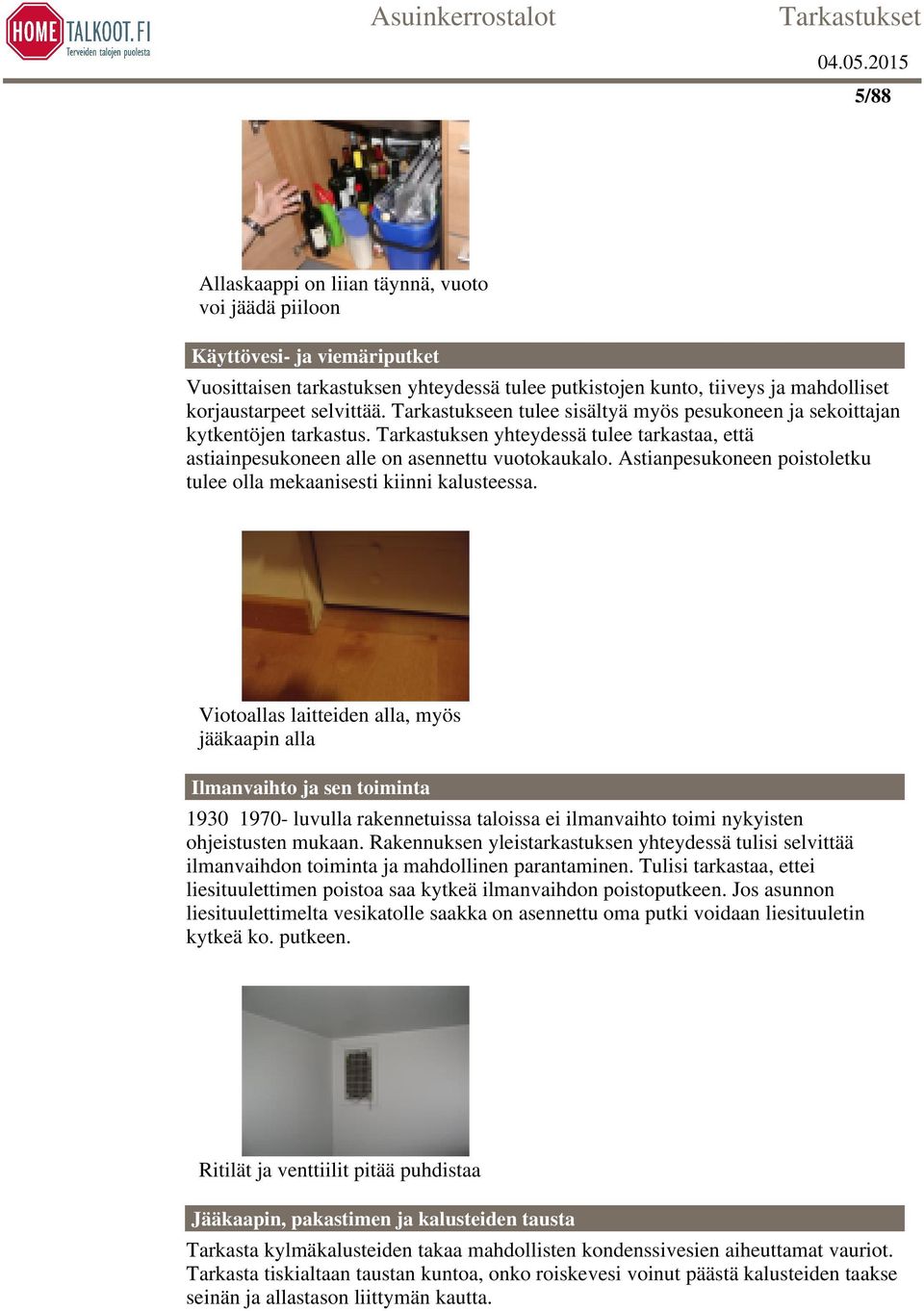 HOME TALKOOT.FI
Terveiden talojen puolesta

Asuinkerrostalot

Tarkastukset

04.05.2015

5/88

Allaskaappi on liian täynnä, vuoto voi jäädä piiloon

Käyttövesi- ja viemäriputket

Vuosittaisen tarkastuksen yhteydessä tulee putkistojen kunto, tiiveys ja mahdolliset korjaustarpeet selvittää. Tarkastukseen tulee sisältyä myös pesukoneen ja sekoittajan kytkentöjen tarkastus. Tarkastuksen yhteydessä tulee tarkastaa, että astiainpesukoneen alle on asennettu vuotokaukalo. Astianpesukoneen poistoletku tulee olla mekaanisesti kiinni kalusteessa.

Viotoallas laitteiden alla, myös jääkaapin alla

Ilmanvaihto ja sen toiminta

1930 1970- luvulla rakennetuissa taloissa ei ilmanvaihto toimi nykyisten ohjeistusten mukaan. Rakennuksen yleistarkastuksen yhteydessä tulisi selvittää ilmanvaihdon toiminta ja mahdollinen parantaminen. Tulisi tarkastaa, ettei liesituulettimen poistoa saa kytkeä ilmanvaihdon poistoputkeen. Jos asunnon liesituulettimelta vesikatolle saakka on asennettu oma putki voidaan liesituuletin kytkeä ko. putkeen.

Ritilät ja venttiilit pitää puhdistaa

Jääkaapin, pakastimen ja kalusteiden tausta

Tarkasta kylmäkalusteiden takaa mahdollisten kondenssivesien aiheuttamat vauriot. Tarkasta tiskialtaan taustan kuntoa, onko roiskevesi voinut päästä kalusteiden taakse seinän ja allastason liittymän kautta.